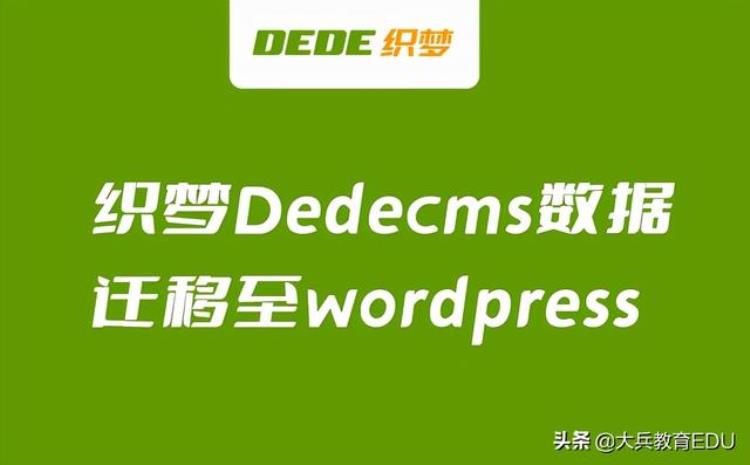 DEDE 织梦

织梦Dedecms数据迁移至wordpress

头条 @大兵教育EDU